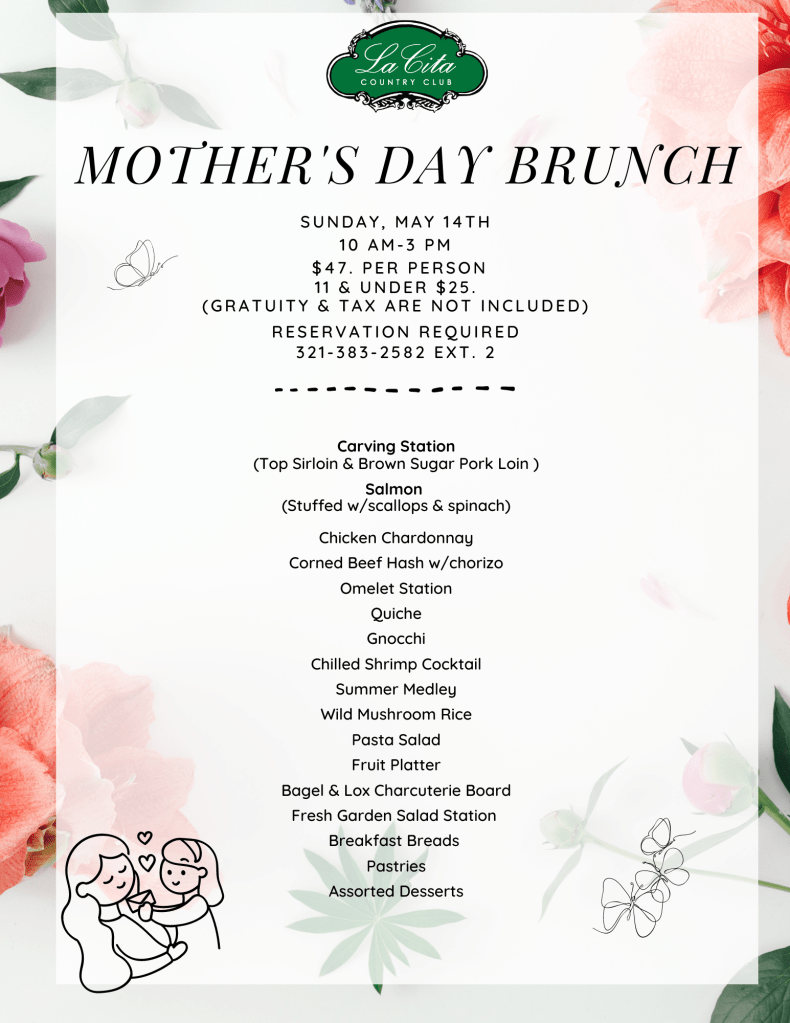 La Cita
COUNTRY CLUB

MOTHER'S DAY BRUNCH

SUNDAY, MAY 14TH
10 AM-3 PM
$47. PER PERSON
11 & UNDER $25.
(GRATUITY & TAX ARE NOT INCLUDED)
RESERVATION REQUIRED
321-383-2582 EXT. 2

Carving Station
(Top Sirloin & Brown Sugar Pork Loin )

Salmon
(Stuffed w/scallops & spinach)

Chicken Chardonnay
Corned Beef Hash w/chorizo
Omelet Station
Quiche
Gnocchi
Chilled Shrimp Cocktail
Summer Medley
Wild Mushroom Rice
Pasta Salad
Fruit Platter
Bagel & Lox Charcuterie Board
Fresh Garden Salad Station
Breakfast Breads
Pastries
Assorted Desserts